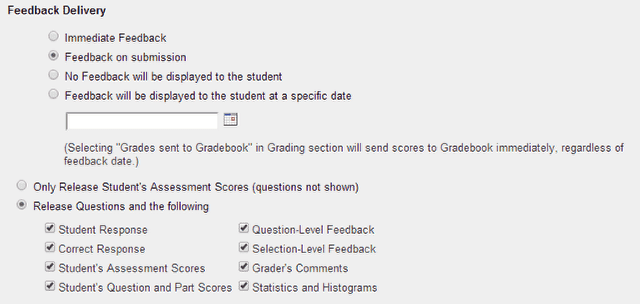 Feedback Delivery

Immediate Feedback

Feedback on submission

No Feedback will be displayed to the student

Feedback will be displayed to the student at a specific date

(Selecting "Grades sent to Gradebook" in Grading section will send scores to Gradebook immediately, regardless of feedback date.)

Only Release Student's Assessment Scores (questions not shown)

Release Questions and the following

Student Response

Correct Response

Student's Assessment Scores

Student's Question and Part Scores

Question-Level Feedback

Selection-Level Feedback

Grader's Comments

Statistics and Histograms